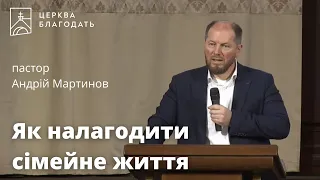 ЦЕРКВА
БЛАГОДАТЬ

пастор
Андрій Мартинов

Як налагодити сімейне життя